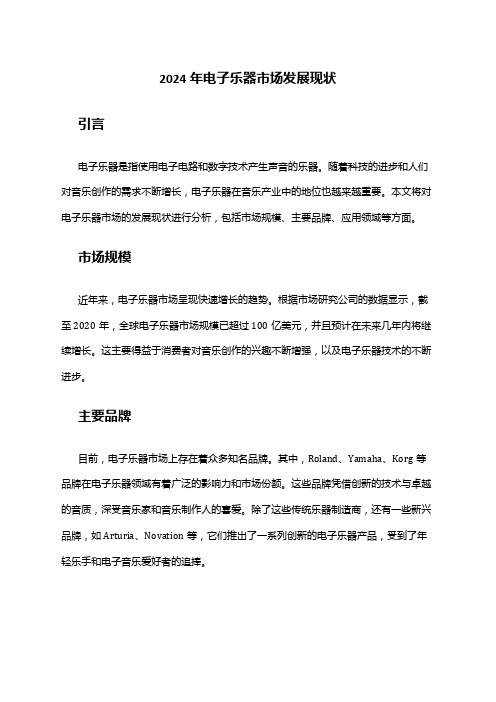 2024 年电子乐器市场发展现状

引言

电子乐器是指使用电子电路和数字技术产生声音的乐器。随着科技的进步和人们对音乐创作的需求不断增长，电子乐器在音乐产业中的地位也越来越重要。本文将对电子乐器市场的发展现状进行分析，包括市场规模、主要品牌、应用领域等方面。

市场规模

近年来，电子乐器市场呈现快速增长的趋势。根据市场研究公司的数据显示，截至 2020 年，全球电子乐器市场规模已超过 100 亿美元，并且预计在未来几年内将继续增长。这主要得益于消费者对音乐创作的兴趣不断增强，以及电子乐器技术的不断进步。

主要品牌

目前，电子乐器市场上存在着众多知名品牌。其中，Roland、Yamaha、Korg 等品牌在电子乐器领域有着广泛的影响力和市场份额。这些品牌凭借创新的技术与卓越的音质，深受音乐家和音乐制作人的喜爱。除了这些传统乐器制造商，还有一些新兴品牌，如 Arturia、Novation 等，它们推出了一系列创新的电子乐器产品，受到了年轻乐手和电子音乐爱好者的追捧。